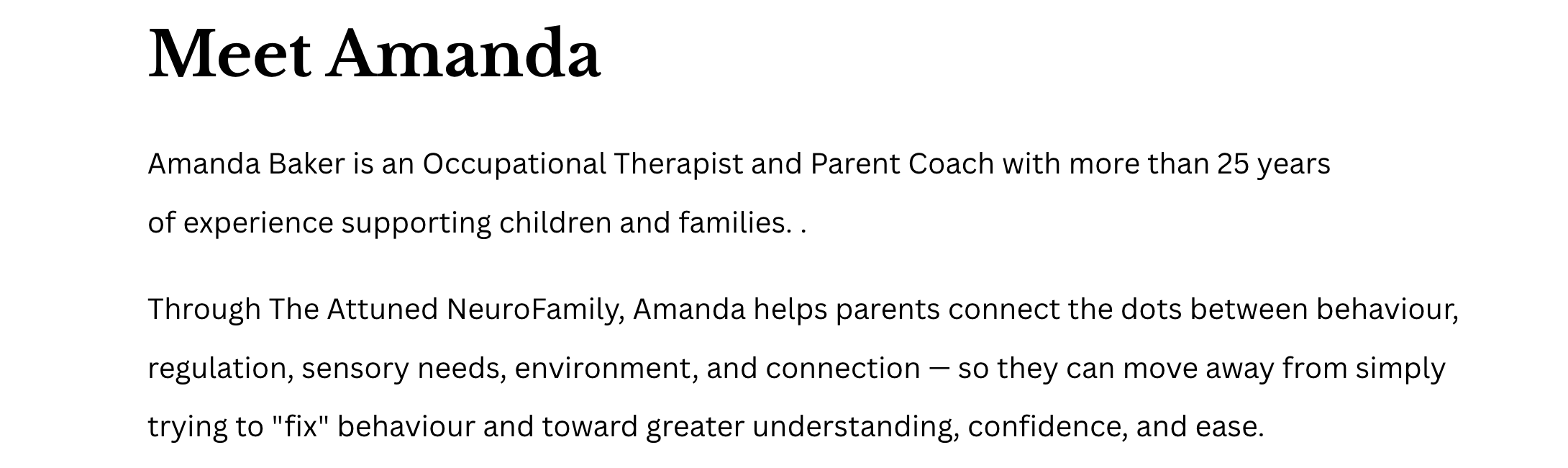 Meet Amanda

Amanda Baker is an Occupational Therapist and Parent Coach with more than 25 years of experience supporting children and families. .

Through The Attuned NeuroFamily, Amanda helps parents connect the dots between behaviour, regulation, sensory needs, environment, and connection — so they can move away from simply trying to "fix" behaviour and toward greater understanding, confidence, and ease.